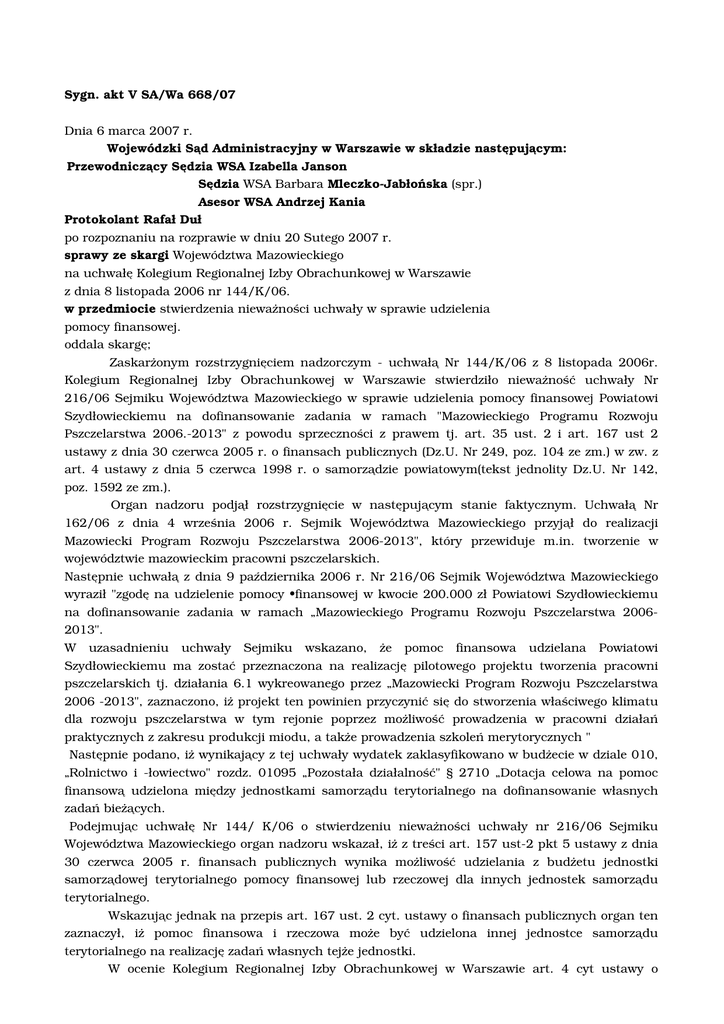 Sygn. akt V SA/Wa 668/07

Dnia 6 marca 2007 r.

Wojewódzki Sąd Administracyjny w Warszawie w składzie następującym:

Przewodniczący Sędzia WSA Izabella Janson

Sędzia WSA Barbara Mleczko-Jabłońska (spr.)

Asesor WSA Andrzej Kania

Protokolant Rafał Duł

po rozpoznaniu na rozprawie w dniu 20 Sutego 2007 r.

sprawy ze skargi Województwa Mazowieckiego

na uchwałę Kolegium Regionalnej Izby Obrachunkowej w Warszawie

z dnia 8 listopada 2006 nr 144/K/06.

w przedmiocie stwierdzenia nieważności uchwały w sprawie udzielenia pomocy finansowej.

oddala skargę;

Zaskarżonym rozstrzygnięciem nadzorczym - uchwałą Nr 144/K/06 z 8 listopada 2006r. Kolegium Regionalnej Izby Obrachunkowej w Warszawie stwierdziło nieważność uchwały Nr 216/06 Sejmiku Województwa Mazowieckiego w sprawie udzielenia pomocy finansowej Powiatowi Szydłowieckiemu na dofinansowanie zadania w ramach "Mazowieckiego Programu Rozwoju Pszczelarstwa 2006.-2013" z powodu sprzeczności z prawem tj. art. 35 ust. 2 i art. 167 ust 2 ustawy z dnia 30 czerwca 2005 r. o finansach publicznych (Dz.U. Nr 249, poz. 104 ze zm.) w zw. z art. 4 ustawy z dnia 5 czerwca 1998 r. o samorządzie powiatowym(tekst jednolity Dz.U. Nr 142, poz. 1592 ze zm.).

Organ nadzoru podjął rozstrzygnięcie w następującym stanie faktycznym. Uchwałą Nr 162/06 z dnia 4 września 2006 r. Sejmik Województwa Mazowieckiego przyjął do realizacji Mazowiecki Program Rozwoju Pszczelarstwa 2006-2013", który przewiduje m.in. tworzenie w województwie mazowieckim pracowni pszczelarskich.

Następnie uchwałą z dnia 9 października 2006 r. Nr 216/06 Sejmik Województwa Mazowieckiego wyraził "zgodę na udzielenie pomocy •finansowej w kwocie 200.000 zł Powiatowi Szydłowieckiemu na dofinansowanie zadania w ramach „Mazowieckiego Programu Rozwoju Pszczelarstwa 2006-2013".

W uzasadnieniu uchwały Sejmiku wskazano, że pomoc finansowa udzielana Powiatowi Szydłowieckiemu ma zostać przeznaczona na realizację pilotowego projektu tworzenia pracowni pszczelarskich tj. działania 6.1 wykreowanego przez „Mazowiecki Program Rozwoju Pszczelarstwa 2006 -2013", zaznaczono, iż projekt ten powinien przyczynić się do stworzenia właściwego klimatu dla rozwoju pszczelarstwa w tym rejonie poprzez możliwość prowadzenia w pracowni działań praktycznych z zakresu produkcji miodu, a także prowadzenia szkoleń merytorycznych "

Następnie podano, iż wynikający z tej uchwały wydatek zaklasyfikowano w budżecie w dziale 010, „Rolnictwo i -łowiectwo" rozdz. 01095 „Pozostała działalność" § 2710 „Dotacja celowa na pomoc finansową udzielona między jednostkami samorządu terytorialnego na dofinansowanie własnych zadań bieżących.

Podejmując uchwałę Nr 144/ K/06 o stwierdzeniu nieważności uchwały nr 216/06 Sejmiku Województwa Mazowieckiego organ nadzoru wskazał, iż z treści art. 157 ust-2 pkt 5 ustawy z dnia 30 czerwca 2005 r. finansach publicznych wynika możliwość udzielania z budżetu jednostki samorządowej terytorialnego pomocy finansowej lub rzeczowej dla innych jednostek samorządu terytorialnego.

Wskazując jednak na przepis art. 167 ust. 2 cyt. ustawy o finansach publicznych organ ten zaznaczył, iż pomoc finansowa i rzeczowa może być udzielona innej jednostce samorządu terytorialnego na realizację zadań własnych tejże jednostki.

W ocenie Kolegium Regionalnej Izby Obrachunkowej w Warszawie art. 4 cyt ustawy o